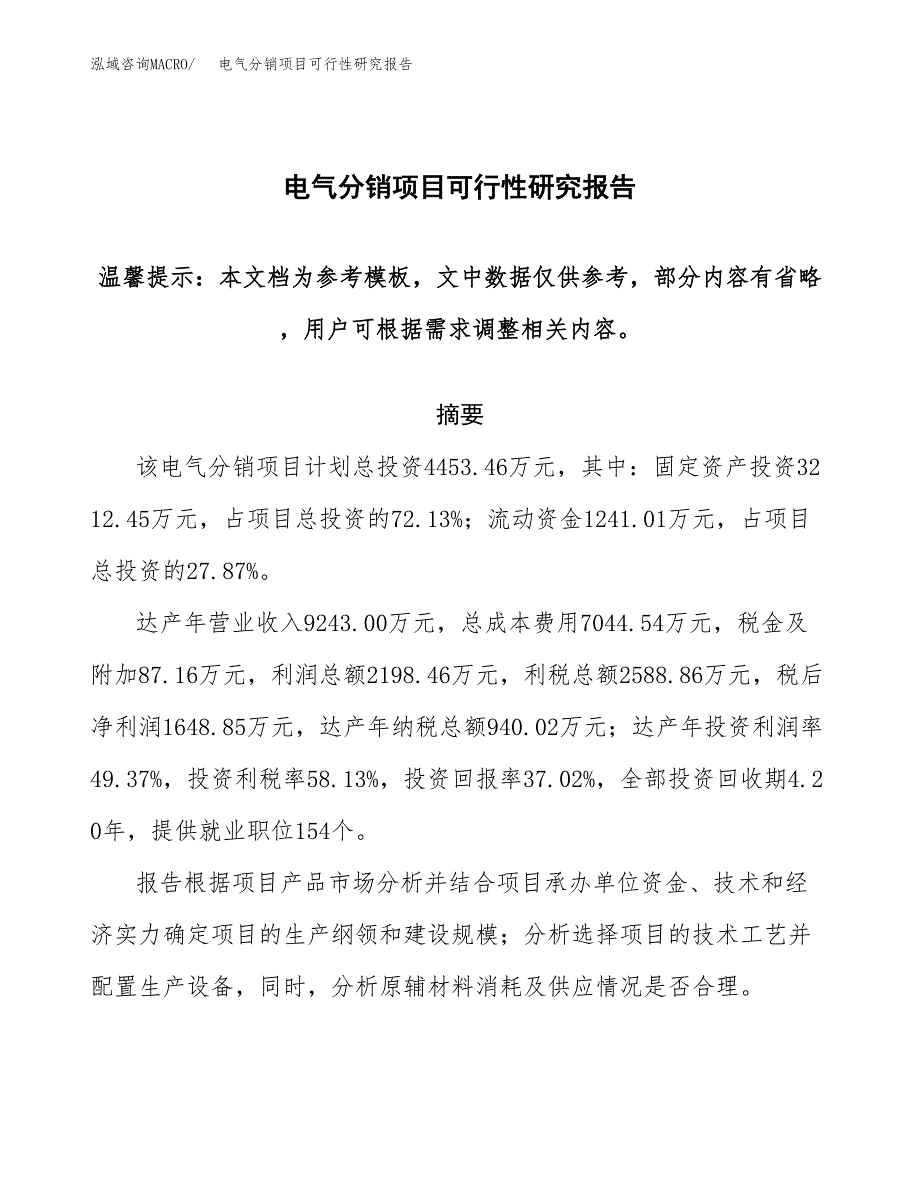 泓域咨询MACRO/　电气分销项目可行性研究报告

电气分销项目可行性研究报告

温馨提示：本文档为参考模板，文中数据仅供参考，部分内容有省略，用户可根据需求调整相关内容。

摘要

该电气分销项目计划总投资4453.46万元，其中：固定资产投资3212.45万元，占项目总投资的72.13%；流动资金1241.01万元，占项目总投资的27.87%。

达产年营业收入9243.00万元，总成本费用7044.54万元，税金及附加87.16万元，利润总额2198.46万元，利税总额2588.86万元，税后净利润1648.85万元，达产年纳税总额940.02万元；达产年投资利润率49.37%，投资利税率58.13%，投资回报率37.02%，全部投资回收期4.20年，提供就业职位154个。

报告根据项目产品市场分析并结合项目承办单位资金、技术和经济实力确定项目的生产纲领和建设规模；分析选择项目的技术工艺并配置生产设备，同时，分析原辅材料消耗及供应情况是否合理。